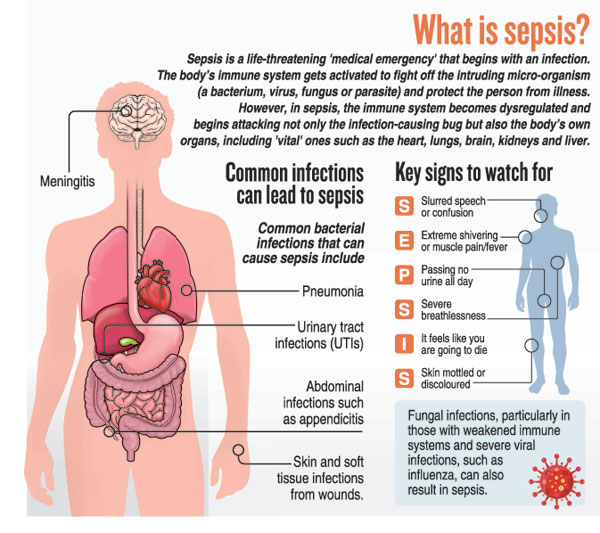 What is sepsis?

Sepsis is a life-threatening 'medical emergency' that begins with an infection. The body's immune system gets activated to fight off the intruding micro-organism (a bacterium, virus, fungus or parasite) and protect the person from illness. However, in sepsis, the immune system becomes dysregulated and begins attacking not only the infection-causing bug but also the body's own organs, including 'vital' ones such as the heart, lungs, brain, kidneys and liver.

Meningitis

Common infections can lead to sepsis

Common bacterial infections that can cause sepsis include

Pneumonia

Urinary tract infections (UTIs)

Abdominal infections such as appendicitis

Skin and soft tissue infections from wounds.

Key signs to watch for

S Slurred speech or confusion

E Extreme shivering or muscle pain/fever

P Passing no urine all day

S Severe breathlessness

I It feels like you are going to die

S Skin mottled or discoloured

Fungal infections, particularly in those with weakened immune systems and severe viral infections, such as influenza, can also result in sepsis.